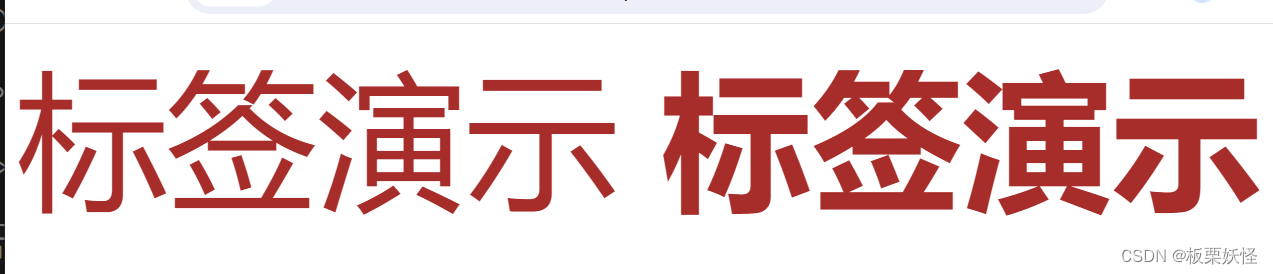 标签演示 标签演示

CSDN @板栗妖怪